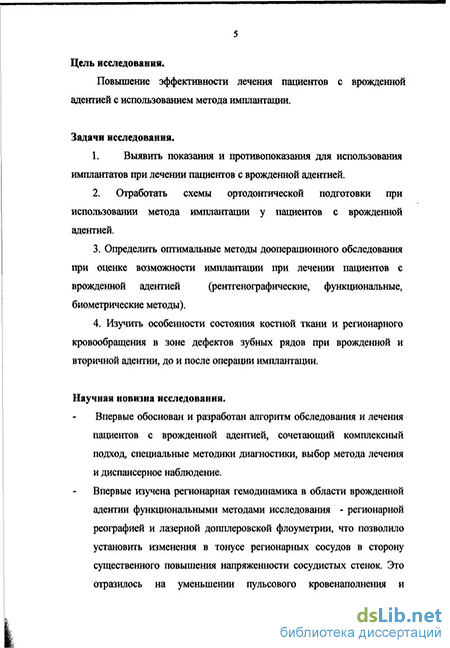 5

Цель исследования.

Повышение эффективности лечения пациентов с врожденной адентией с использованием метода имплантации.

Задачи исследования.

1. Выявить показания и противопоказания для использования имплантатов при лечении пациентов с врожденной адентией.

2. Отработать схемы ортодонтической подготовки при использовании метода имплантации у пациентов с врожденной адентией.

3. Определить оптимальные методы дооперационного обследования при оценке возможности имплантации при лечении пациентов с врожденной адентией (рентгенографические, функциональные, биометрические методы).

4. Изучить особенности состояния костной ткани и регионарного кровообращения в зоне дефектов зубных рядов при врожденной и вторичной адентии, до и после операции имплантации.

Научная новизна исследования.

- Впервые обоснован и разработан алгоритм обследования и лечения пациентов с врожденной адентией, сочетающий комплексный подход, специальные методики диагностики, выбор метода лечения и диспансерное наблюдение.

- Впервые изучена регионарная гемодинамика в области врожденной адентии функциональными методами исследования - регионарной реографией и лазерной допплеровской флоуметрии, что позволило установить изменения в тонусе регионарных сосудов в сторону существенного повышения напряженности сосудистых стенок. Это отразилось на уменьшении пульсового кровенаполнения и

dsLib.net
библиотека диссертаций